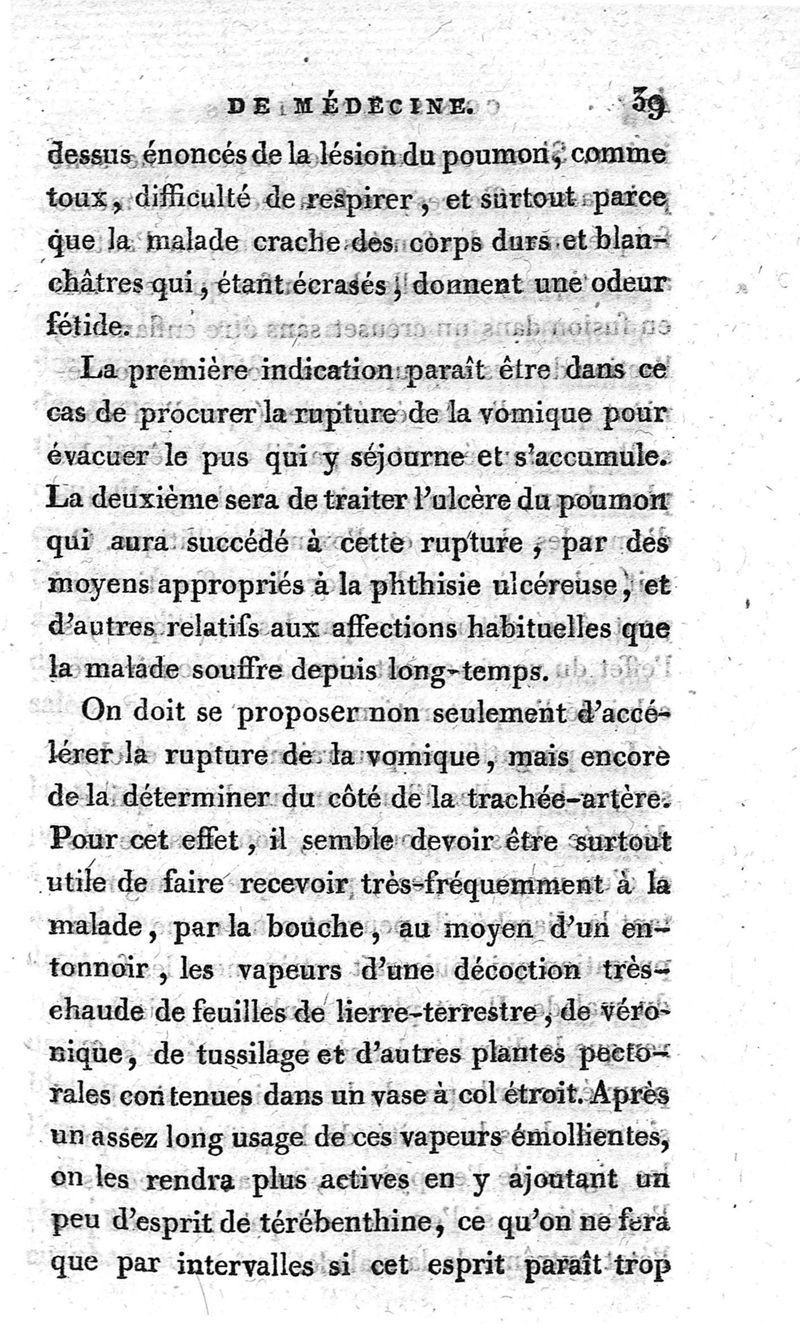 DE MÉDECINE. 39

dessus énoncés de la lésion du poumon, comme toux, difficulté de respirer, et surtout parce que la malade crache des corps durs et blanchâtres qui, étant écrasés, donnent une odeur fétide.

La première indication paraît être dans ce cas de procurer la rupture de la vomique pour évacuer le pus qui y séjourne et s'accumule. La deuxième sera de traiter l'ulcère du poumon qui aura succédé à cette rupture, par des moyens appropriés à la phthisie ulcéreuse, et d'autres relatifs aux affections habituelles que la malade souffre depuis long-temps.

On doit se proposer non seulement d'accélérer la rupture de la vomique, mais encore de la déterminer du côté de la trachée-artère. Pour cet effet, il semble devoir être surtout utile de faire recevoir très-fréquemment à la malade, par la bouche, au moyen d'un entonnoir, les vapeurs d'une décoction très-chaude de feuilles de lierre-terrestre, de véronique, de tussilage et d'autres plantes pectorales contenues dans un vase à col étroit. Après un assez long usage de ces vapeurs émollientes, on les rendra plus actives en y ajoutant un peu d'esprit de térébenthine, ce qu'on ne fera que par intervalles si cet esprit paraît trop